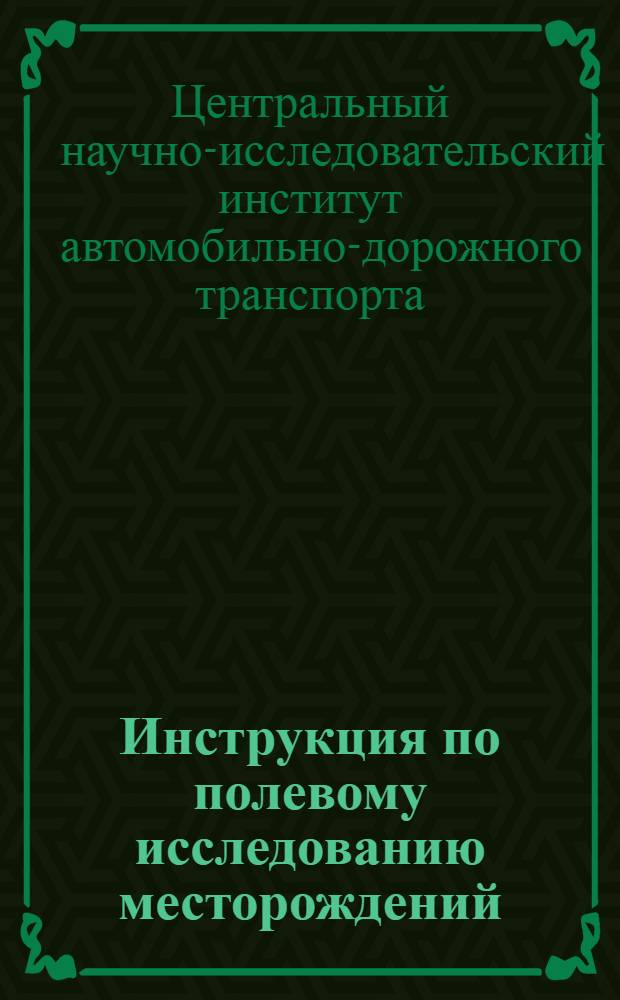 Центральный научно-исследовательский институт автомобильно-дорожного транспорта

Инструкция по полевому исследованию месторождений